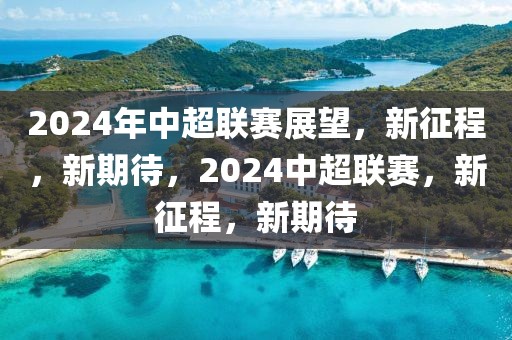 2024年中超联赛展望，新征程，新期待，2024中超联赛，新征程，新期待